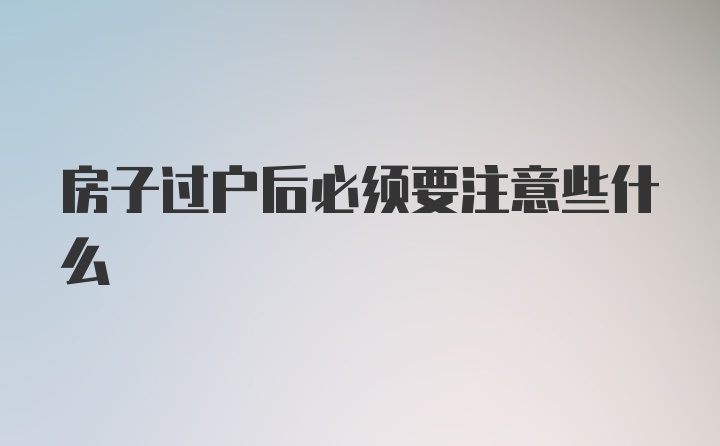 房子过户后必须要注意些什么